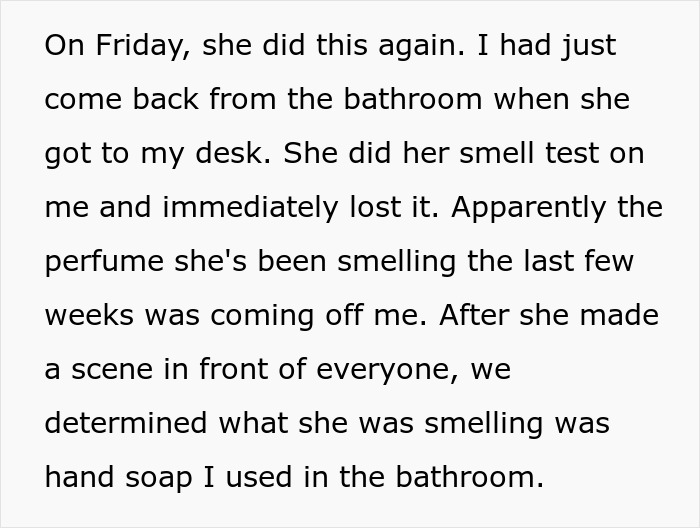 On Friday, she did this again. I had just come back from the bathroom when she got to my desk. She did her smell test on me and immediately lost it. Apparently the perfume she's been smelling the last few weeks was coming off me. After she made a scene in front of everyone, we determined what she was smelling was hand soap I used in the bathroom.